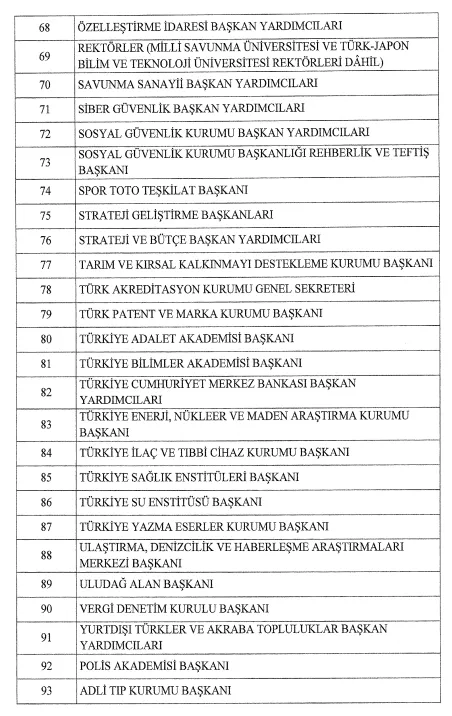 | 68 | ÖZELLEŞTİRME İDARESİ BAŞKAN YARDIMCILARI |
|---|---|
| 69 | REKTÖRLER (MİLLİ SAVUNMA ÜNİVERSİTESİ VE TÜRK-JAPON BİLİM VE TEKNOLOJİ ÜNİVERSİTESİ REKTÖRLERİ DÂHİL) |
| 70 | SAVUNMA SANAYİİ BAŞKAN YARDIMCILARI |
| 71 | SİBER GÜVENLİK BAŞKAN YARDIMCILARI |
| 72 | SOSYAL GÜVENLİK KURUMU BAŞKAN YARDIMCILARI |
| 73 | SOSYAL GÜVENLİK KURUMU BAŞKANLIĞI REHBERLİK VE TEFTİŞ BAŞKANI |
| 74 | SPOR TOTO TEŞKİLAT BAŞKANI |
| 75 | STRATEJİ GELİŞTİRME BAŞKANLARI |
| 76 | STRATEJİ VE BÜTÇE BAŞKAN YARDIMCILARI |
| 77 | TARIM VE KIRSAL KALKINMAYI DESTEKLEME KURUMU BAŞKANI |
| 78 | TÜRK AKREDİTASYON KURUMU GENEL SEKRETERİ |
| 79 | TÜRK PATENT VE MARKA KURUMU BAŞKANI |
| 80 | TÜRKİYE ADALET AKADEMİSİ BAŞKANI |
| 81 | TÜRKİYE BİLİMLER AKADEMİSİ BAŞKANI |
| 82 | TÜRKİYE CUMHURİYET MERKEZ BANKASI BAŞKAN YARDIMCILARI |
| 83 | TÜRKİYE ENERJİ, NÜKLEER VE MADEN ARAŞTIRMA KURUMU BAŞKANI |
| 84 | TÜRKİYE İLAÇ VE TIBBİ CİHAZ KURUMU BAŞKANI |
| 85 | TÜRKİYE SAĞLIK ENSTİTÜLERİ BAŞKANI |
| 86 | TÜRKİYE SU ENSTİTÜSÜ BAŞKANI |
| 87 | TÜRKİYE YAZMA ESERLER KURUMU BAŞKANI |
| 88 | ULAŞTIRMA, DENİZCİLİK VE HABERLEŞME ARAŞTIRMALARI MERKEZİ BAŞKANI |
| 89 | ULUDAĞ ALAN BAŞKANI |
| 90 | VERGİ DENETİM KURULU BAŞKANI |
| 91 | YURTDIŞI TÜRKLER VE AKRABA TOPLULUKLAR BAŞKAN YARDIMCILARI |
| 92 | POLİS AKADEMİSİ BAŞKANI |
| 93 | ADLİ TIP KURUMU BAŞKANI |